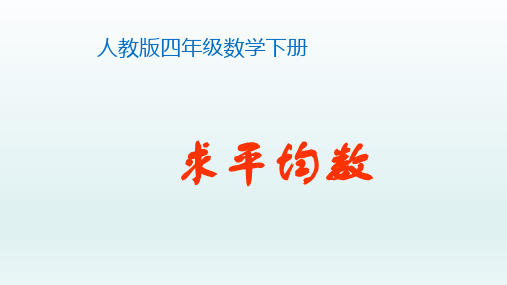 人教版四年级数学下册

求平均数